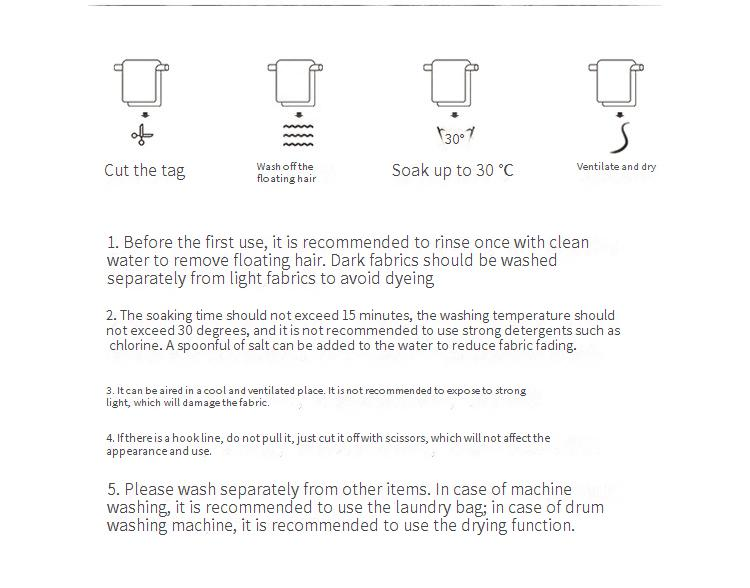 Cut the tag

Wash off the floating hair

30°

Soak up to 30 ℃

Ventilate and dry

1. Before the first use, it is recommended to rinse once with clean water to remove floating hair. Dark fabrics should be washed separately from light fabrics to avoid dyeing

2. The soaking time should not exceed 15 minutes, the washing temperature should not exceed 30 degrees, and it is not recommended to use strong detergents such as chlorine. A spoonful of salt can be added to the water to reduce fabric fading.

3. It can be aired in a cool and ventilated place. It is not recommended to expose to strong light, which will damage the fabric.

4. If there is a hook line, do not pull it, just cut it off with scissors, which will not affect the appearance and use.

5. Please wash separately from other items. In case of machine washing, it is recommended to use the laundry bag; in case of drum washing machine, it is recommended to use the drying function.